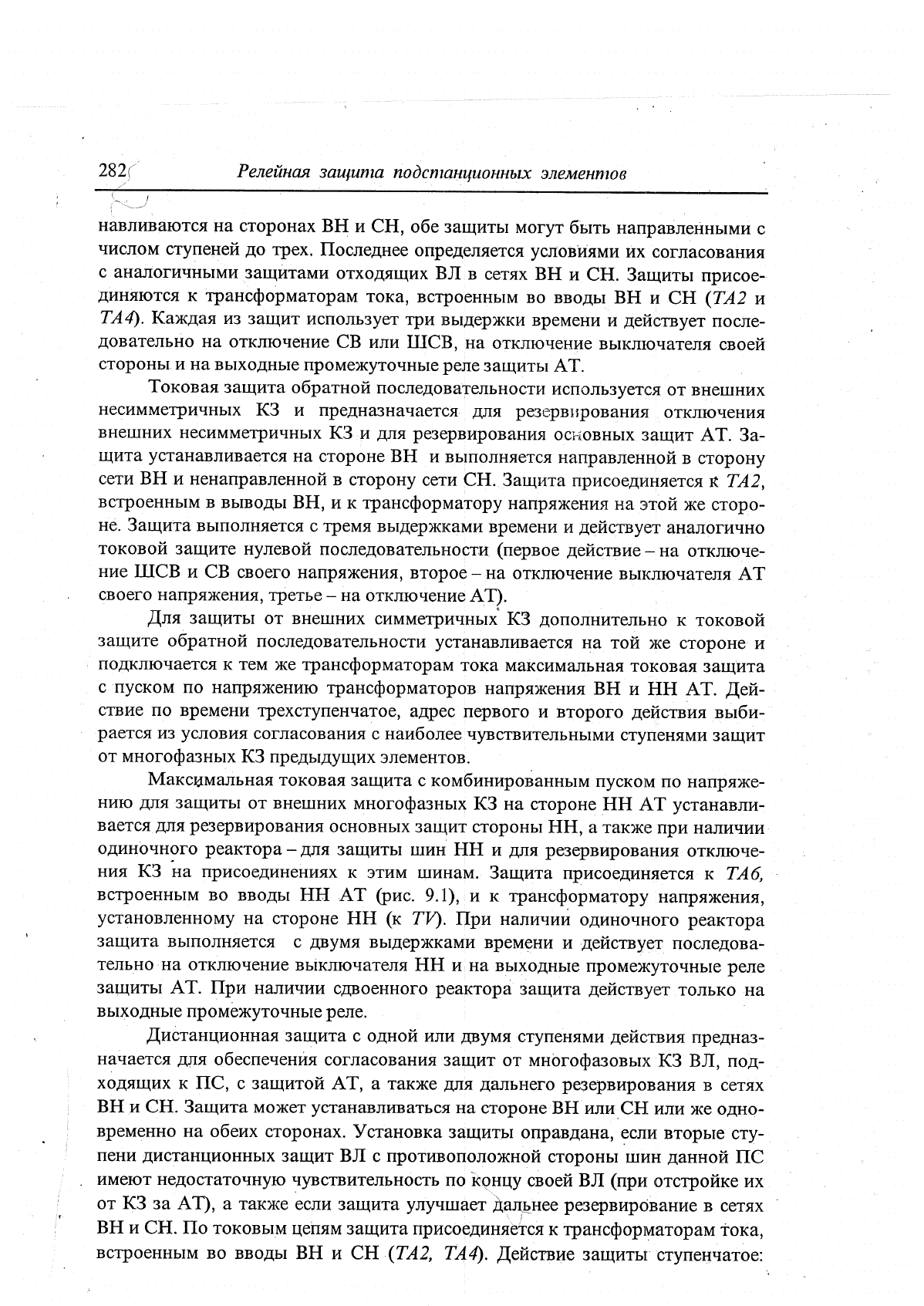 282 Релейная защита подстанционных элементов

навливаются на сторонах ВН и СН, обе защиты могут быть направленными с числом ступеней до трех. Последнее определяется условиями их согласования с аналогичными защитами отходящих ВЛ в сетях ВН и СН. Защиты присоединяются к трансформаторам тока, встроенным во вводы ВН и СН (ТА2 и ТА4). Каждая из защит использует три выдержки времени и действует последовательно на отключение СВ или ШСВ, на отключение выключателя своей стороны и на выходные промежуточные реле защиты АТ.

Токовая защита обратной последовательности используется от внешних несимметричных КЗ и предназначается для резервирования отключения внешних несимметричных КЗ и для резервирования основных защит АТ. Защита устанавливается на стороне ВН и выполняется направленной в сторону сети ВН и ненаправленной в сторону сети СН. Защита присоединяется к ТА2, встроенным в выводы ВН, и к трансформатору напряжения на этой же стороне. Защита выполняется с тремя выдержками времени и действует аналогично токовой защите нулевой последовательности (первое действие – на отключение ШСВ и СВ своего напряжения, второе – на отключение выключателя АТ своего напряжения, третье – на отключение АТ).

Для защиты от внешних симметричных КЗ дополнительно к токовой защите обратной последовательности устанавливается на той же стороне и подключается к тем же трансформаторам тока максимальная токовая защита с пуском по напряжению трансформаторов напряжения ВН и НН АТ. Действие по времени трехступенчатое, адрес первого и второго действия выбирается из условия согласования с наиболее чувствительными ступенями защит от многофазных КЗ предыдущих элементов.

Максимальная токовая защита с комбинированным пуском по напряжению для защиты от внешних многофазных КЗ на стороне НН АТ устанавливается для резервирования основных защит стороны НН, а также при наличии одиночного реактора – для защиты шин НН и для резервирования отключения КЗ на присоединениях к этим шинам. Защита присоединяется к ТА6, встроенным во вводы НН АТ (рис. 9.1), и к трансформатору напряжения, установленному на стороне НН (к TV). При наличии одиночного реактора защита выполняется с двумя выдержками времени и действует последовательно на отключение выключателя НН и на выходные промежуточные реле защиты АТ. При наличии сдвоенного реактора защита действует только на выходные промежуточные реле.

Дистанционная защита с одной или двумя ступенями действия предназначается для обеспечения согласования защит от многофазовых КЗ ВЛ, подходящих к ПС, с защитой АТ, а также для дальнего резервирования в сетях ВН и СН. Защита может устанавливаться на стороне ВН или СН или же одновременно на обеих сторонах. Установка защиты оправдана, если вторые ступени дистанционных защит ВЛ с противоположной стороны шин данной ПС имеют недостаточную чувствительность по концу своей ВЛ (при отстройке их от КЗ за АТ), а также если защита улучшает дальнее резервирование в сетях ВН и СН. По токовым цепям защита присоединяется к трансформаторам тока, встроенным во вводы ВН и СН (ТА2, ТА4). Действие защиты ступенчатое: